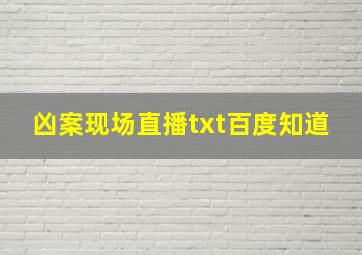 凶案现场直播txt百度知道